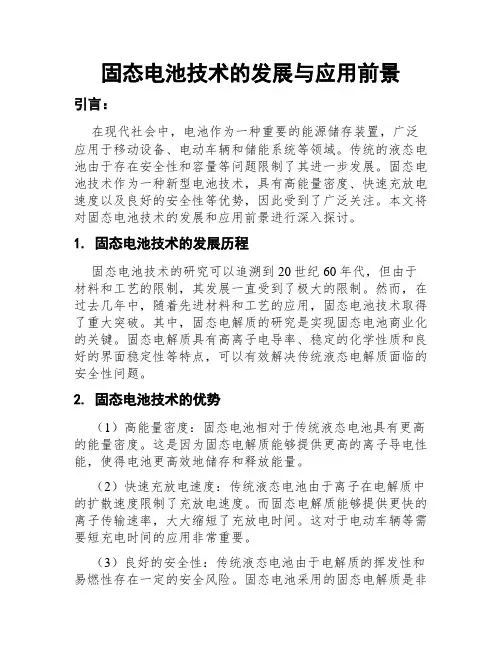 固态电池技术的发展与应用前景

引言：

在现代社会中，电池作为一种重要的能源储存装置，广泛应用于移动设备、电动车辆和储能系统等领域。传统的液态电池由于存在安全性和容量等问题限制了其进一步发展。固态电池技术作为一种新型电池技术，具有高能量密度、快速充放电速度以及良好的安全性等优势，因此受到了广泛关注。本文将对固态电池技术的发展和应用前景进行深入探讨。

1. 固态电池技术的发展历程

固态电池技术的研究可以追溯到20世纪60年代，但由于材料和工艺的限制，其发展一直受到了极大的限制。然而，在过去几年中，随着先进材料和工艺的应用，固态电池技术取得了重大突破。其中，固态电解质的研究是实现固态电池商业化的关键。固态电解质具有高离子电导率、稳定的化学性质和良好的界面稳定性等特点，可以有效解决传统液态电解质面临的安全性问题。

2. 固态电池技术的优势

（1）高能量密度：固态电池相对于传统液态电池具有更高的能量密度。这是因为固态电解质能够提供更高的离子导电性能，使得电池更高效地储存和释放能量。

（2）快速充放电速度：传统液态电池由于离子在电解质中的扩散速度限制了充放电速度。而固态电解质能够提供更快的离子传输速率，大大缩短了充放电时间。这对于电动车辆等需要短充电时间的应用非常重要。

（3）良好的安全性：传统液态电池由于电解质的挥发性和易燃性存在一定的安全风险。固态电池采用的固态电解质是非